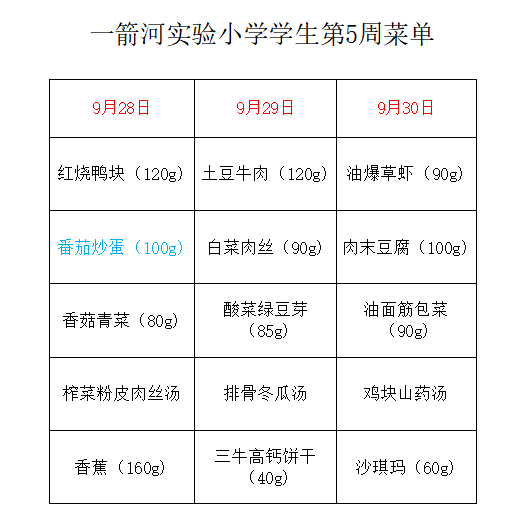 一箭河实验小学学生第5周菜单

| 9月28日 | 9月29日 | 9月30日 |
|---|---|---|
| 红烧鸭块（120g） | 土豆牛肉（120g） | 油爆草虾（90g） |
| 番茄炒蛋（100g） | 白菜肉丝（90g） | 肉末豆腐（100g） |
| 香菇青菜（80g） | 酸菜绿豆芽（85g） | 油面筋包菜（90g） |
| 榨菜粉皮肉丝汤 | 排骨冬瓜汤 | 鸡块山药汤 |
| 香蕉（160g） | 三牛高钙饼干（40g） | 沙琪玛（60g） |